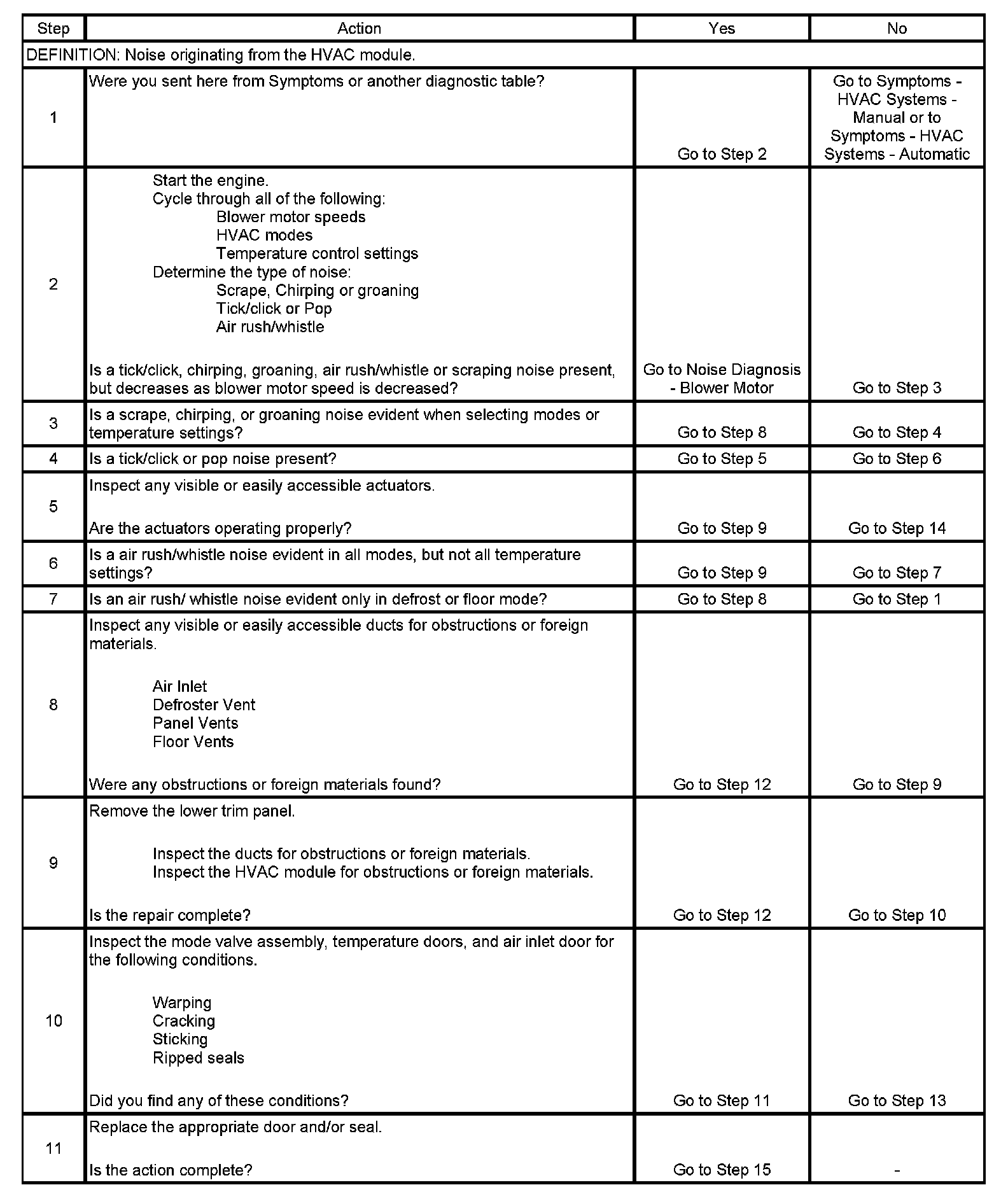 | Step | Action | Yes | No |
|---|---|---|---|
| DEFINITION: Noise originating from the HVAC module. | | | |
| 1 | Were you sent here from Symptoms or another diagnostic table? | Go to Step 2 | Go to Symptoms - HVAC Systems - Manual or to Symptoms - HVAC Systems - Automatic |
| 2 | Start the engine. Cycle through all of the following: Blower motor speeds HVAC modes Temperature control settings Determine the type of noise: Scrape, Chirping or groaning Tick/click or Pop Air rush/whistle Is a tick/click, chirping, groaning, air rush/whistle or scraping noise present, but decreases as blower motor speed is decreased? | Go to Noise Diagnosis - Blower Motor | Go to Step 3 |
| 3 | Is a scrape, chirping, or groaning noise evident when selecting modes or temperature settings? | Go to Step 8 | Go to Step 4 |
| 4 | Is a tick/click or pop noise present? | Go to Step 5 | Go to Step 6 |
| 5 | Inspect any visible or easily accessible actuators. Are the actuators operating properly? | Go to Step 9 | Go to Step 14 |
| 6 | Is a air rush/whistle noise evident in all modes, but not all temperature settings? | Go to Step 9 | Go to Step 7 |
| 7 | Is an air rush/ whistle noise evident only in defrost or floor mode? | Go to Step 8 | Go to Step 1 |
| 8 | Inspect any visible or easily accessible ducts for obstructions or foreign materials. Air Inlet Defroster Vent Panel Vents Floor Vents Were any obstructions or foreign materials found? | Go to Step 12 | Go to Step 9 |
| 9 | Remove the lower trim panel. Inspect the ducts for obstructions or foreign materials. Inspect the HVAC module for obstructions or foreign materials. Is the repair complete? | Go to Step 12 | Go to Step 10 |
| 10 | Inspect the mode valve assembly, temperature doors, and air inlet door for the following conditions. Warping Cracking Sticking Ripped seals Did you find any of these conditions? | Go to Step 11 | Go to Step 13 |
| 11 | Replace the appropriate door and/or seal. Is the action complete? | Go to Step 15 | - |